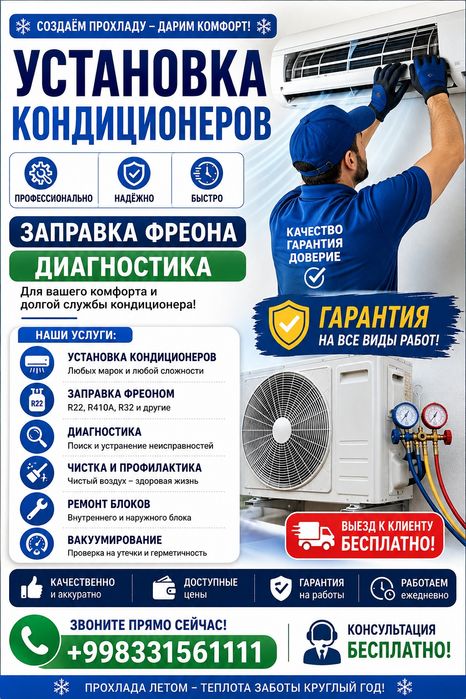 СОЗДАЁМ ПРОХЛАДУ – ДАРИМ КОМФОРТ!

УСТАНОВКА КОНДИЦИОНЕРОВ

ПРОФЕССИОНАЛЬНО
НАДЁЖНО
БЫСТРО

ЗАПРАВКА ФРЕОНА
ДИАГНОСТИКА

Для вашего комфорта и долгой службы кондиционера!

КАЧЕСТВО
ГАРАНТИЯ
ДОВЕРИЕ

ГАРАНТИЯ
НА ВСЕ ВИДЫ РАБОТ!

НАШИ УСЛУГИ:

УСТАНОВКА КОНДИЦИОНЕРОВ
Любых марок и любой сложности

R22
ЗАПРАВКА ФРЕОНОМ
R22, R410A, R32 и другие

ДИАГНОСТИКА
Поиск и устранение неисправностей

ЧИСТКА И ПРОФИЛАКТИКА
Чистый воздух – здоровая жизнь

РЕМОНТ БЛОКОВ
Внутреннего и наружного блока

ВАКУУМИРОВАНИЕ
Проверка на утечки и герметичность

ВЫЕЗД К КЛИЕНТУ
БЕСПЛАТНО!

КАЧЕСТВЕННО и аккуратно
ДОСТУПНЫЕ цены
ГАРАНТИЯ на работы
РАБОТАЕМ ежедневно

ЗВОНИТЕ ПРЯМО СЕЙЧАС!
+998331561111

КОНСУЛЬТАЦИЯ
БЕСПЛАТНО!

ПРОХЛАДА ЛЕТОМ – ТЕПЛОТА ЗАБОТЫ КРУГЛЫЙ ГОД!